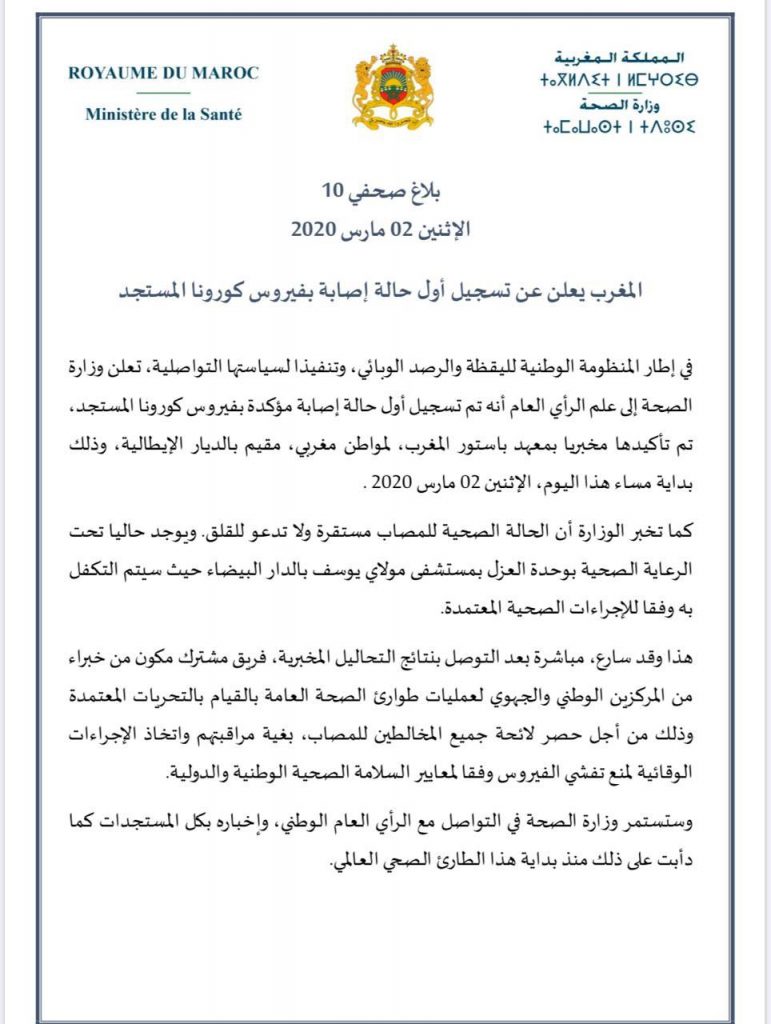 ROYAUME DU MAROC
Ministère de la Santé

المملكة المغربية
ⵜⴰⴳⵍⴷⵉⵜ ⵏ ⵍⵎⵖⵔⵉⴱ
وزارة الصحة
ⵜⴰⵎⴰⵡⴰⵙⵜ ⵏ ⵜⴷⵓⵙⵉ

بلاغ صحفي 10
الإثنين 02 مارس 2020

المغرب يعلن عن تسجيل أول حالة إصابة بفيروس كورونا المستجد

في إطار المنظومة الوطنية لليقظة والرصد الوبائي، وتنفيذا لسياستها التواصلية، تعلن وزارة الصحة إلى علم الرأي العام أنه تم تسجيل أول حالة إصابة مؤكدة بفيروس كورونا المستجد، تم تأكيدها مخبريا بمعهد باستور المغرب، لمواطن مغربي، مقيم بالديار الإيطالية، وذلك بداية مساء هذا اليوم، الإثنين 02 مارس 2020 .

كما تخبر الوزارة أن الحالة الصحية للمصاب مستقرة ولا تدعو للقلق. ويوجد حاليا تحت الرعاية الصحية بوحدة العزل بمستشفى مولاي يوسف بالدار البيضاء حيث سيتم التكفل به وفقا للإجراءات الصحية المعتمدة.

هذا وقد سارع، مباشرة بعد التوصل بنتائج التحاليل المخبرية، فريق مشترك مكون من خبراء من المركزين الوطني والجهوي لعمليات طوارئ الصحة العامة بالقيام بالتحريات المعتمدة وذلك من أجل حصر لائحة جميع المخالطين للمصاب، بغية مراقبتهم واتخاذ الإجراءات الوقائية لمنع تفشي الفيروس وفقا لمعايير السلامة الصحية الوطنية والدولية.

وستستمر وزارة الصحة في التواصل مع الرأي العام الوطني، وإخباره بكل المستجدات كما دأبت على ذلك منذ بداية هذا الطارئ الصحي العالمي.